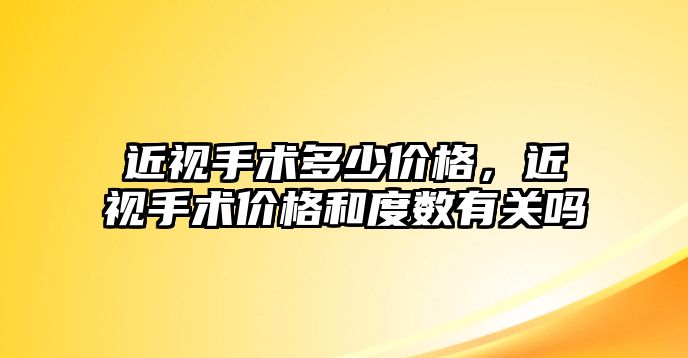 近视手术多少价格，近视手术价格和度数有关吗